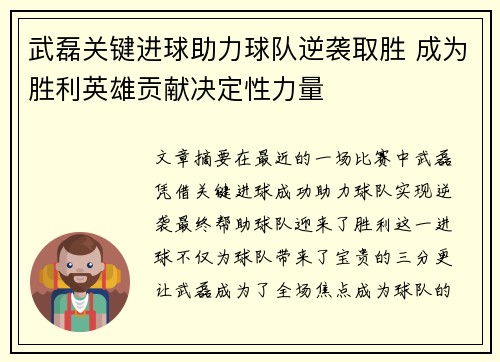 武磊关键进球助力球队逆袭取胜 成为胜利英雄贡献决定性力量

文章摘要在最近的一场比赛中武磊凭借关键进球成功助力球队实现逆袭最终帮助球队迎来了胜利这一进球不仅为球队带来了宝贵的三分更让武磊成为了全场焦点成为球队的